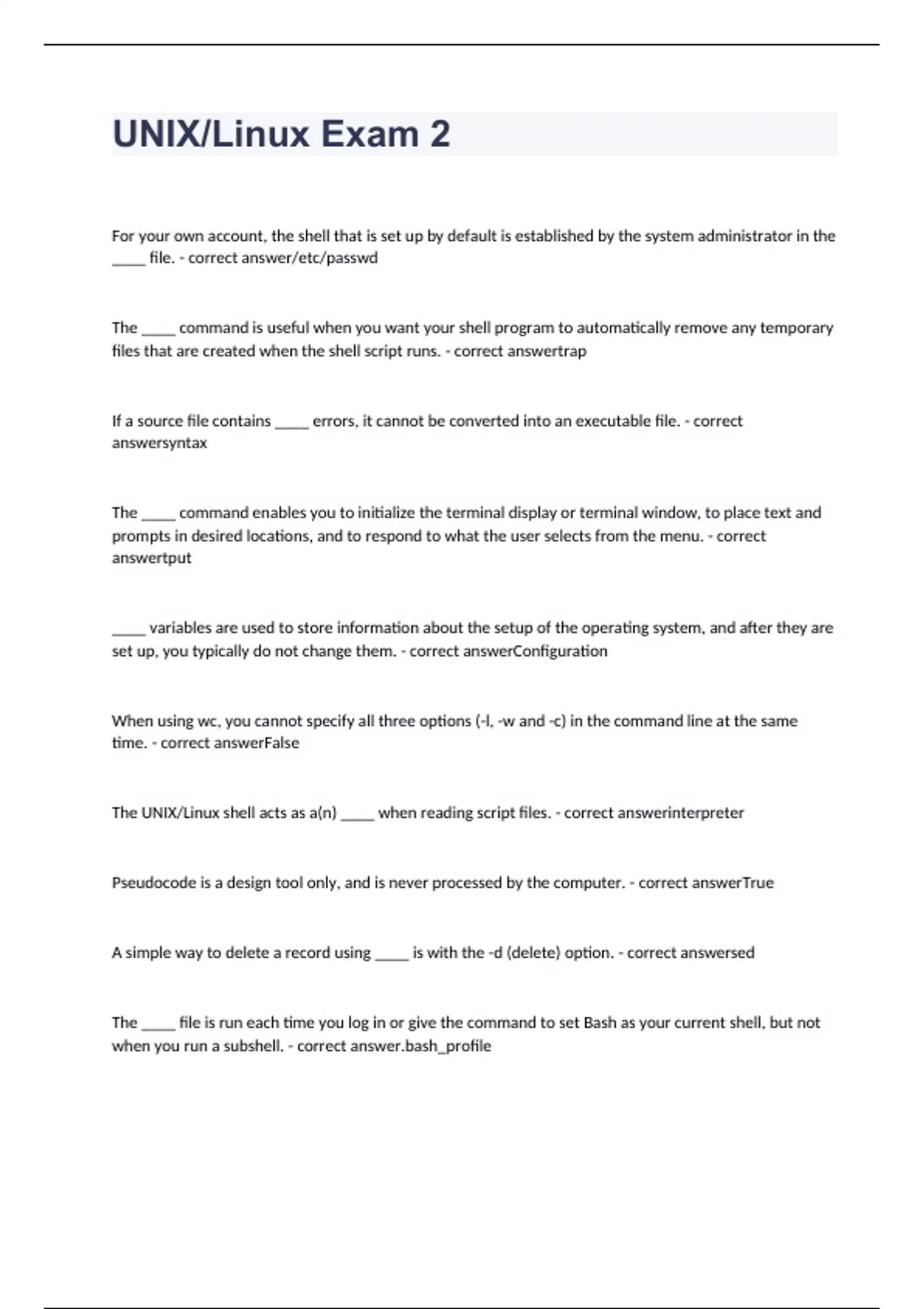 UNIX/Linux Exam 2

For your own account, the shell that is set up by default is established by the system administrator in the _____ file. - correct answer/etc/passwd

The _____ command is useful when you want your shell program to automatically remove any temporary files that are created when the shell script runs. - correct answertrap

If a source file contains _____ errors, it cannot be converted into an executable file. - correct answersyntax

The _____ command enables you to initialize the terminal display or terminal window, to place text and prompts in desired locations, and to respond to what the user selects from the menu. - correct answertput

_____ variables are used to store information about the setup of the operating system, and after they are set up, you typically do not change them. - correct answerConfiguration

When using wc, you cannot specify all three options (-l, -w and -c) in the command line at the same time. - correct answerFalse

The UNIX/Linux shell acts as a(n) _____ when reading script files. - correct answerinterpreter

Pseudocode is a design tool only, and is never processed by the computer. - correct answerTrue

A simple way to delete a record using _____ is with the -d (delete) option. - correct answersed

The _____ file is run each time you log in or give the command to set Bash as your current shell, but not when you run a subshell. - correct answer.bash_profile